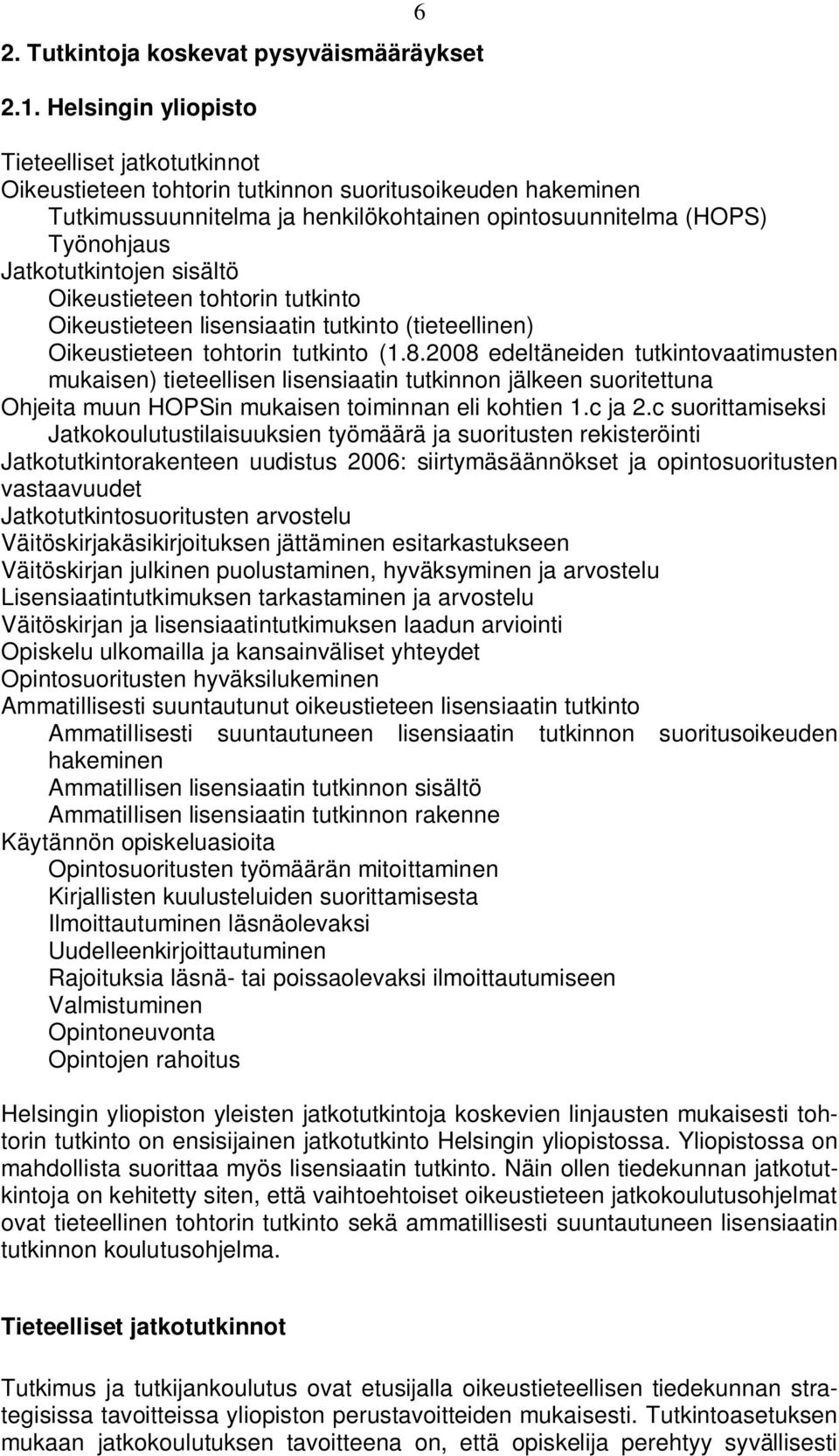 6

2. Tutkintoja koskevat pysyväismääräykset

2.1. Helsingin yliopisto

Tieteelliset jatkotutkinnot
Oikeustieteen tohtorin tutkinnon suoritusoikeuden hakeminen
Tutkimussuunnitelma ja henkilökohtainen opintosuunnitelma (HOPS)
Työnohjaus
Jatkotutkintojen sisältö
Oikeustieteen tohtorin tutkinto
Oikeustieteen lisensiaatin tutkinto (tieteellinen)
Oikeustieteen tohtorin tutkinto (1.8.2008 edeltäneiden tutkintovaatimusten mukaisen) tieteellisen lisensiaatin tutkinnon jälkeen suoritettuna
Ohjeita muun HOPSin mukaisen toiminnan eli kohtien 1.c ja 2.c suorittamiseksi
Jatkokoulutustilaisuuksien työmäärä ja suoritusten rekisteröinti
Jatkotutkintorakenteen uudistus 2006: siirtymäsäännökset ja opintosuoritusten vastaavuudet
Jatkotutkintosuoritusten arvostelu
Väitöskirjakäsikirjoituksen jättäminen esitarkastukseen
Väitöskirjan julkinen puolustaminen, hyväksyminen ja arvostelu
Lisensiaatintutkimuksen tarkastaminen ja arvostelu
Väitöskirjan ja lisensiaatintutkimuksen laadun arviointi
Opiskelu ulkomailla ja kansainväliset yhteydet
Opintosuoritusten hyväksilukeminen
Ammatillisesti suuntautunut oikeustieteen lisensiaatin tutkinto
Ammatillisesti suuntautuneen lisensiaatin tutkinnon suoritusoikeuden hakeminen
Ammatillisen lisensiaatin tutkinnon sisältö
Ammatillisen lisensiaatin tutkinnon rakenne
Käytännön opiskeluasioita
Opintosuoritusten työmäärän mitoittaminen
Kirjallisten kuulusteluiden suorittamisesta
Ilmoittautuminen läsnäolevaksi
Uudelleenkirjoittautuminen
Rajoituksia läsnä- tai poissaolevaksi ilmoittautumiseen
Valmistuminen
Opintoneuvonta
Opintojen rahoitus

Helsingin yliopiston yleisten jatkotutkintoja koskevien linjausten mukaisesti tohtorin tutkinto on ensisijainen jatkotutkinto Helsingin yliopistossa. Yliopistossa on mahdollista suorittaa myös lisensiaatin tutkinto. Näin ollen tiedekunnan jatkotutkintoja on kehitetty siten, että vaihtoehtoiset oikeustieteen jatkokoulutusohjelmat ovat tieteellinen tohtorin tutkinto sekä ammatillisesti suuntautuneen lisensiaatin tutkinnon koulutusohjelma.

Tieteelliset jatkotutkinnot

Tutkimus ja tutkijankoulutus ovat etusijalla oikeustieteellisen tiedekunnan strategisissa tavoitteissa yliopiston perustavoitteiden mukaisesti. Tutkintoasetuksen mukaan jatkokoulutuksen tavoitteena on, että opiskelija perehtyy syvällisesti